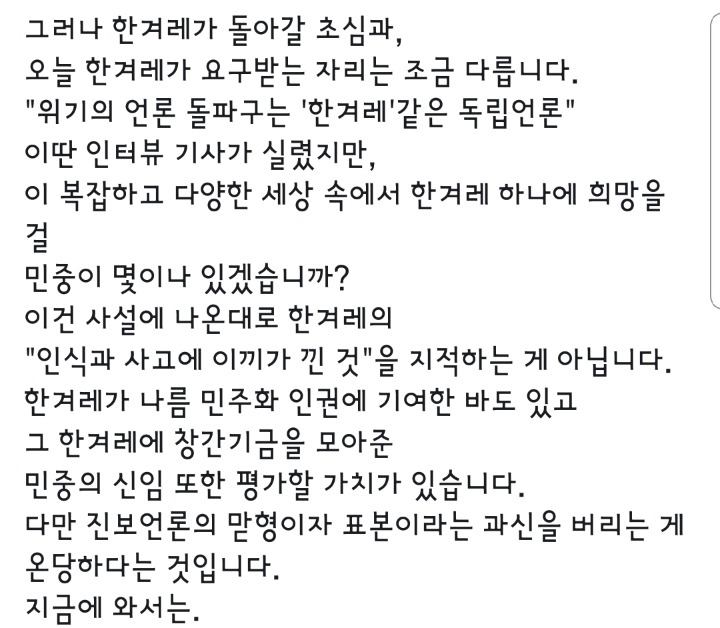 그러나 한겨레가 돌아갈 초심과,
오늘 한겨레가 요구받는 자리는 조금 다릅니다.
"위기의 언론 돌파구는 '한겨레'같은 독립언론"
이딴 인터뷰 기사가 실렸지만,
이 복잡하고 다양한 세상 속에서 한겨레 하나에 희망을 걸
민중이 몇이나 있겠습니까?
이건 사설에 나온대로 한겨레의
"인식과 사고에 이끼가 낀 것"을 지적하는 게 아닙니다.
한겨레가 나름 민주화 인권에 기여한 바도 있고
그 한겨레에 창간기금을 모아준
민중의 신임 또한 평가할 가치가 있습니다.
다만 진보언론의 맏형이자 표본이라는 과신을 버리는 게
온당하다는 것입니다.
지금에 와서는.